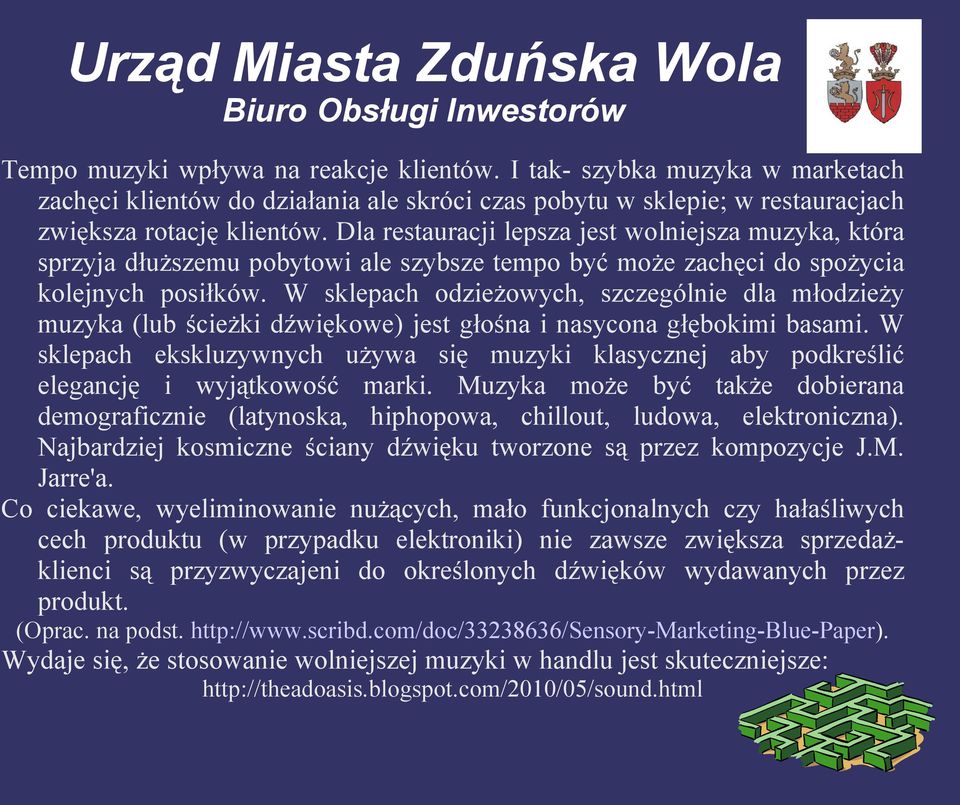 Urząd Miasta Zduńska Wola
Biuro Obsługi Inwestorów

Tempo muzyki wpływa na reakcje klientów. I tak- szybka muzyka w marketach zachęci klientów do działania ale skróci czas pobytu w sklepie; w restauracjach zwiększa rotację klientów. Dla restauracji lepsza jest wolniejsza muzyka, która sprzyja dłuższemu pobytowi ale szybsze tempo być może zachęci do spożycia kolejnych posiłków. W sklepach odzieżowych, szczególnie dla młodzieży muzyka (lub ścieżki dźwiękowe) jest głośna i nasycona głębokimi basami. W sklepach ekskluzywnych używa się muzyki klasycznej aby podkreślić elegancję i wyjątkowość marki. Muzyka może być także dobierana demograficznie (latynoska, hiphopowa, chillout, ludowa, elektroniczna). Najbardziej kosmiczne ściany dźwięku tworzone są przez kompozycje J.M. Jarre'a.

Co ciekawe, wyeliminowanie nużących, mało funkcjonalnych czy hałaśliwych cech produktu (w przypadku elektroniki) nie zawsze zwiększa sprzedaż- klienci są przyzwyczajeni do określonych dźwięków wydawanych przez produkt.

(Oprac. na podst. http://www.scribd.com/doc/33238636/Sensory-Marketing-Blue-Paper).

Wydaje się, że stosowanie wolniejszej muzyki w handlu jest skuteczniejsze: http://theadoasis.blogspot.com/2010/05/sound.html